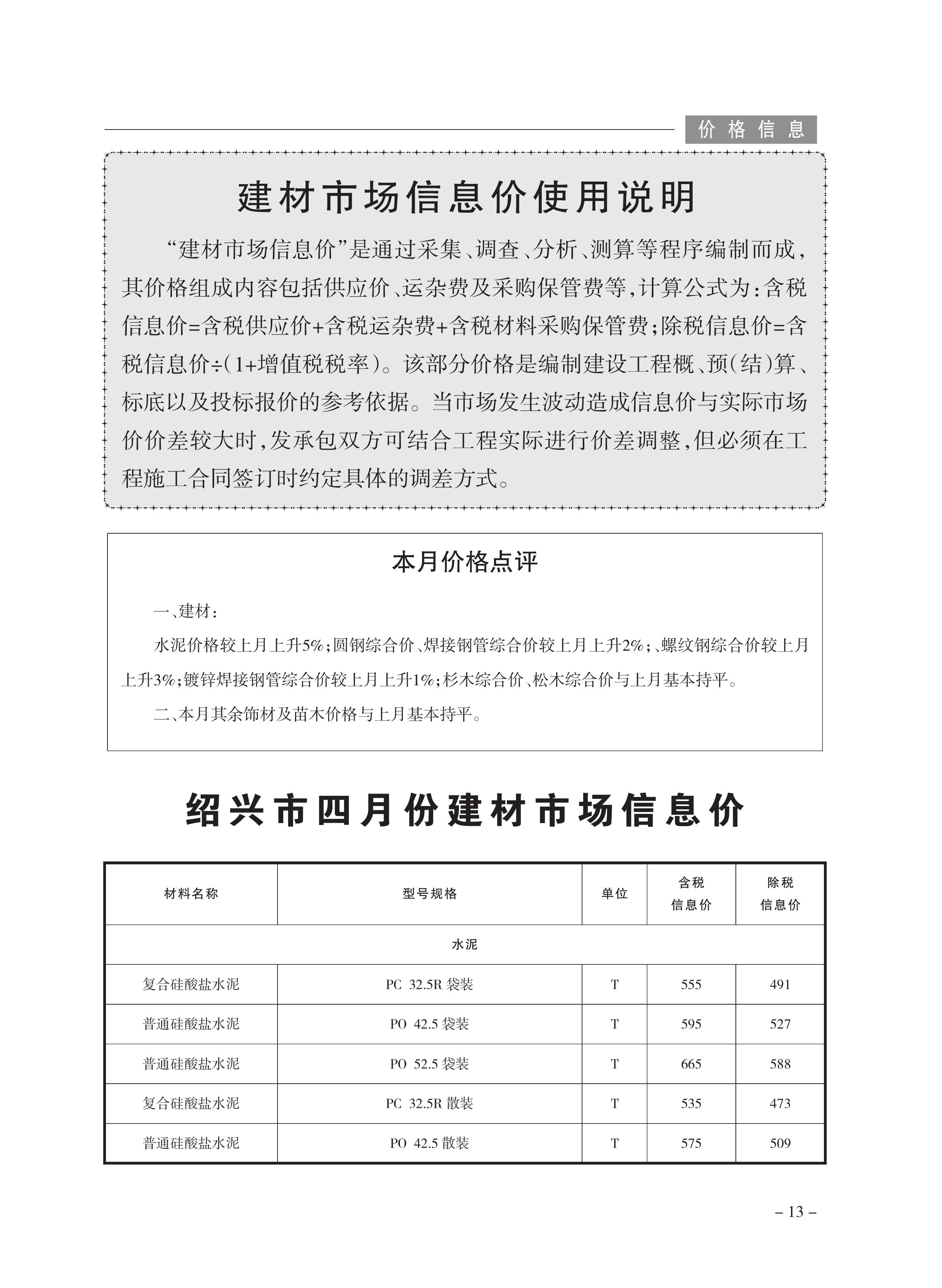 价格信息

建材市场信息价使用说明

“建材市场信息价”是通过采集、调查、分析、测算等程序编制而成，其价格组成内容包括供应价、运杂费及采购保管费等，计算公式为：含税信息价=含税供应价+含税运杂费+含税材料采购保管费；除税信息价=含税信息价÷(1+增值税税率)。该部分价格是编制建设工程概、预(结)算、标底以及投标报价的参考依据。当市场发生波动造成信息价与实际市场价价差较大时，发承包双方可结合工程实际进行价差调整，但必须在工程施工合同签订时约定具体的调差方式。

本月价格点评

一、建材：

水泥价格较上月上升5%；圆钢综合价、焊接钢管综合价较上月上升2%；、螺纹钢综合价较上月上升3%；镀锌焊接钢管综合价较上月上升1%；杉木综合价、松木综合价与上月基本持平。

二、本月其余饰材及苗木价格与上月基本持平。

绍兴市四月份建材市场信息价

| 材料名称 | 型号规格 | 单位 | 含税信息价 | 除税信息价 |
|---|---|---|---|---|
| 水泥 | | | | |
| 复合硅酸盐水泥 | PC 32.5R 袋装 | T | 555 | 491 |
| 普通硅酸盐水泥 | PO 42.5 袋装 | T | 595 | 527 |
| 普通硅酸盐水泥 | PO 52.5 袋装 | T | 665 | 588 |
| 复合硅酸盐水泥 | PC 32.5R 散装 | T | 535 | 473 |
| 普通硅酸盐水泥 | PO 42.5 散装 | T | 575 | 509 |

– 13 –